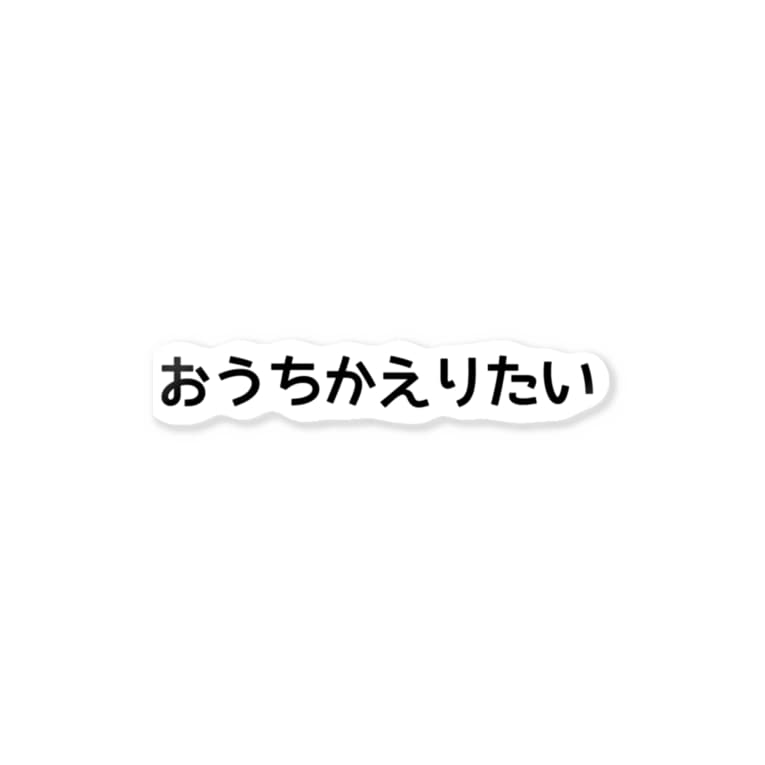 おうちかえりたい